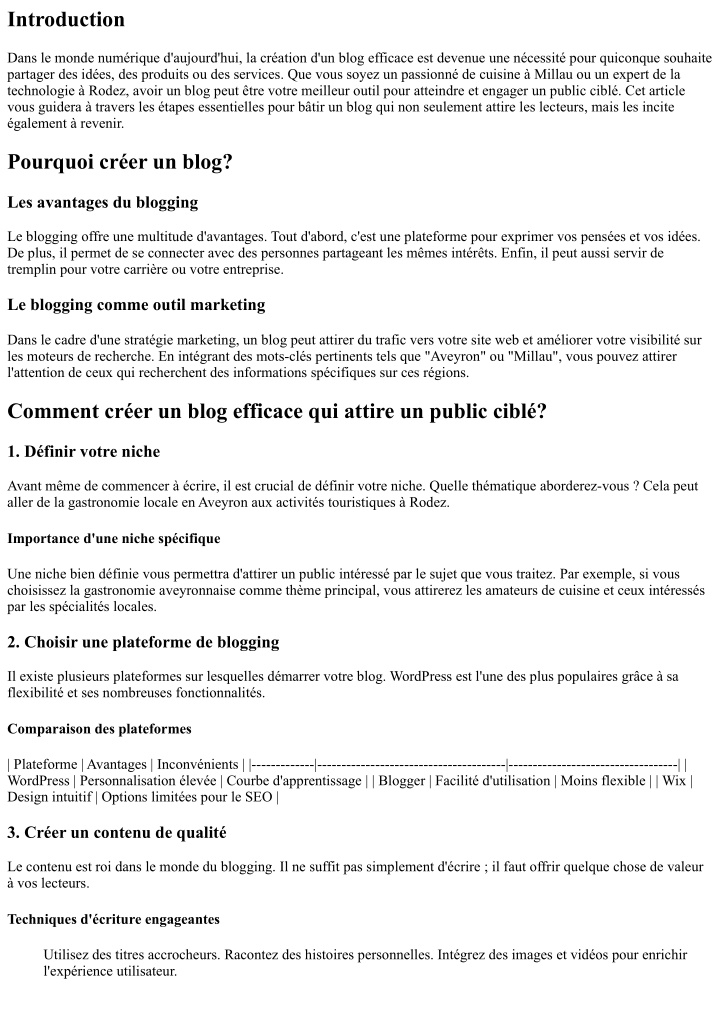 Introduction

Dans le monde numérique d'aujourd'hui, la création d'un blog efficace est devenue une nécessité pour quiconque souhaite partager des idées, des produits ou des services. Que vous soyez un passionné de cuisine à Millau ou un expert de la technologie à Rodez, avoir un blog peut être votre meilleur outil pour atteindre et engager un public ciblé. Cet article vous guidera à travers les étapes essentielles pour bâtir un blog qui non seulement attire les lecteurs, mais les incite également à revenir.

Pourquoi créer un blog?

Les avantages du blogging

Le blogging offre une multitude d'avantages. Tout d'abord, c'est une plateforme pour exprimer vos pensées et vos idées. De plus, il permet de se connecter avec des personnes partageant les mêmes intérêts. Enfin, il peut aussi servir de tremplin pour votre carrière ou votre entreprise.

Le blogging comme outil marketing

Dans le cadre d'une stratégie marketing, un blog peut attirer du trafic vers votre site web et améliorer votre visibilité sur les moteurs de recherche. En intégrant des mots-clés pertinents tels que "Aveyron" ou "Millau", vous pouvez attirer l'attention de ceux qui recherchent des informations spécifiques sur ces régions.

Comment créer un blog efficace qui attire un public ciblé?

1. Définir votre niche

Avant même de commencer à écrire, il est crucial de définir votre niche. Quelle thématique aborderez-vous ? Cela peut aller de la gastronomie locale en Aveyron aux activités touristiques à Rodez.

Importance d'une niche spécifique

Une niche bien définie vous permettra d'attirer un public intéressé par le sujet que vous traitez. Par exemple, si vous choisissez la gastronomie aveyronnaise comme thème principal, vous attirerez les amateurs de cuisine et ceux intéressés par les spécialités locales.

2. Choisir une plateforme de blogging

Il existe plusieurs plateformes sur lesquelles démarrer votre blog. WordPress est l'une des plus populaires grâce à sa flexibilité et ses nombreuses fonctionnalités.

Comparaison des plateformes

| Plateforme | Avantages | Inconvénients | |-------------|----------------------------------------|-----------------------------------| | WordPress | Personnalisation élevée | Courbe d'apprentissage | | Blogger | Facilité d'utilisation | Moins flexible | | Wix | Design intuitif | Options limitées pour le SEO |

3. Créer un contenu de qualité

Le contenu est roi dans le monde du blogging. Il ne suffit pas simplement d'écrire ; il faut offrir quelque chose de valeur à vos lecteurs.

Techniques d'écriture engageantes

Utilisez des titres accrocheurs. Racontez des histoires personnelles. Intégrez des images et vidéos pour enrichir l'expérience utilisateur.